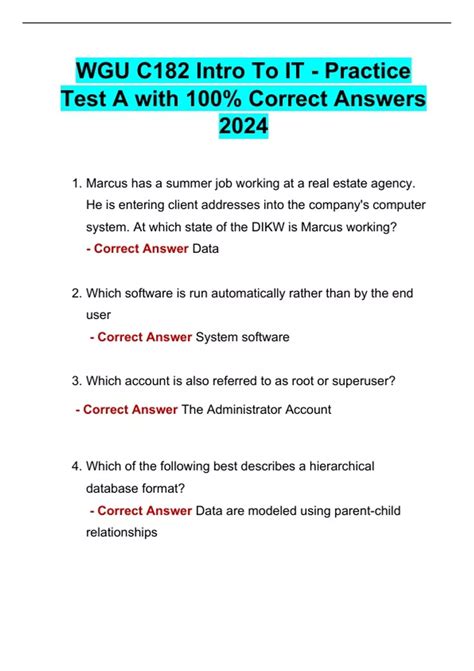 WGU C182 Intro To IT - Practice Test A with 100% Correct Answers 2024

1. Marcus has a summer job working at a real estate agency. He is entering client addresses into the company's computer system. At which state of the DIKW is Marcus working?
- Correct Answer Data

2. Which software is run automatically rather than by the end user
- Correct Answer System software

3. Which account is also referred to as root or superuser?
- Correct Answer The Administrator Account

4. Which of the following best describes a hierarchical database format?
- Correct Answer Data are modeled using parent-child relationships